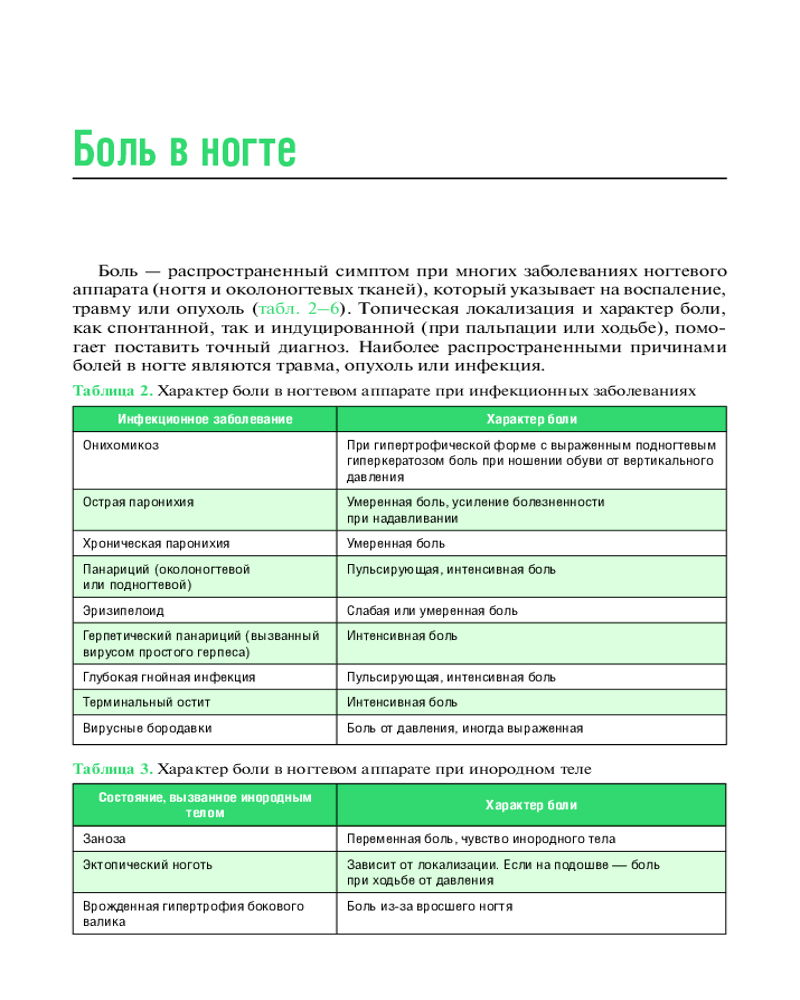 Боль в ногте

Боль — распространенный симптом при многих заболеваниях ногтевого аппарата (ногтя и околоногтевых тканей), который указывает на воспаление, травму или опухоль (табл. 2–6). Топическая локализация и характер боли, как спонтанной, так и индуцированной (при пальпации или ходьбе), помогает поставить точный диагноз. Наиболее распространенными причинами болей в ногте являются травма, опухоль или инфекция.

Таблица 2. Характер боли в ногтевом аппарате при инфекционных заболеваниях

| Инфекционное заболевание | Характер боли |
|---|---|
| Онихомикоз | При гипертрофической форме с выраженным подногтевым гиперкератозом боль при ношении обуви от вертикального давления |
| Острая паронихия | Умеренная боль, усиление болезненности при надавливании |
| Хроническая паронихия | Умеренная боль |
| Панариций (околоногтевой или подногтевой) | Пульсирующая, интенсивная боль |
| Эризипелоид | Слабая или умеренная боль |
| Герпетический панариций (вызванный вирусом простого герпеса) | Интенсивная боль |
| Глубокая гнойная инфекция | Пульсирующая, интенсивная боль |
| Терминальный остит | Интенсивная боль |
| Вирусные бородавки | Боль от давления, иногда выраженная |

Таблица 3. Характер боли в ногтевом аппарате при инородном теле

| Состояние, вызванное инородным телом | Характер боли |
|---|---|
| Заноза | Переменная боль, чувство инородного тела |
| Эктопический ноготь | Зависит от локализации. Если на подошве — боль при ходьбе от давления |
| Врожденная гипертрофия бокового валика | Боль из-за вросшего ногтя |